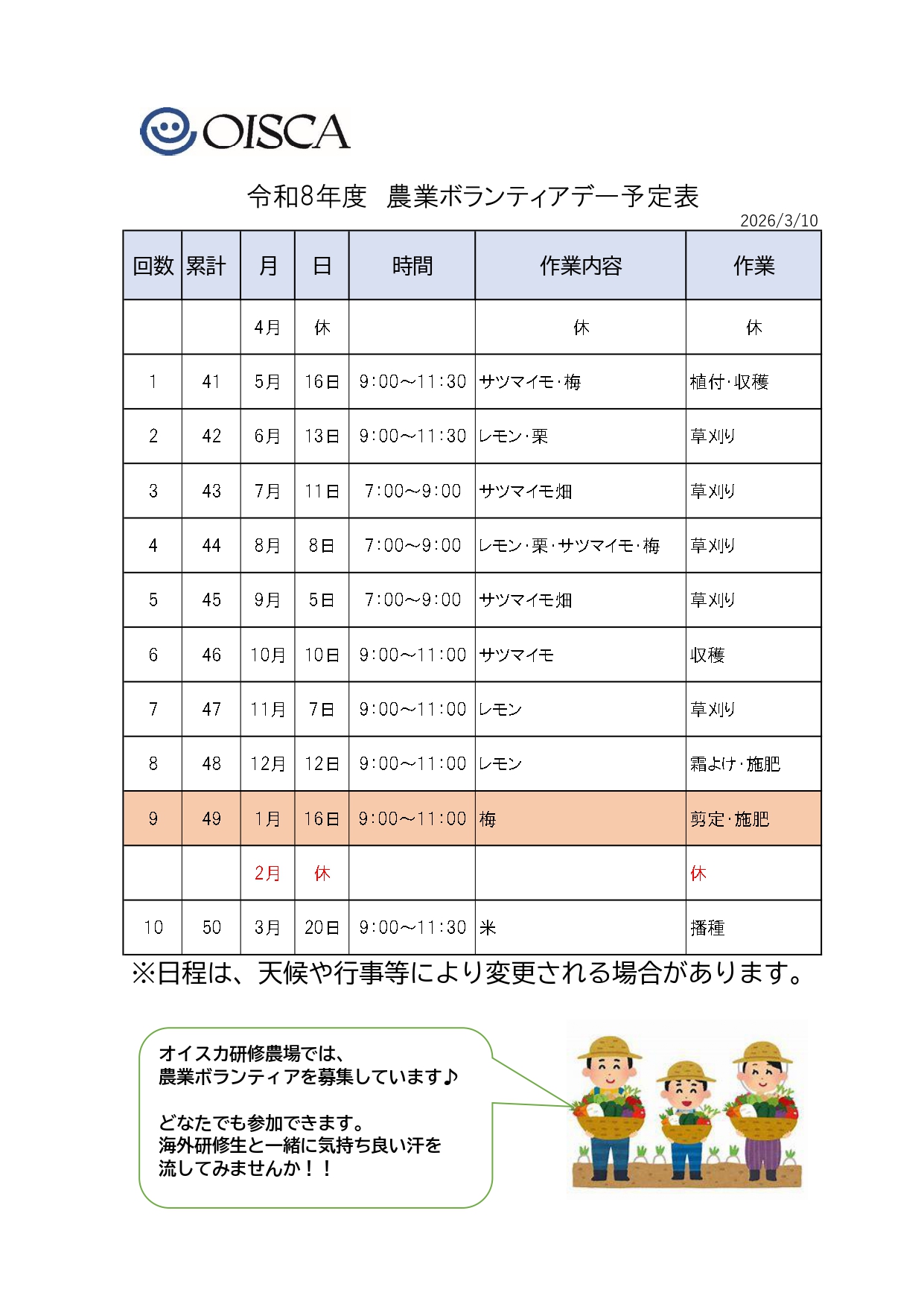 OISCA

令和8年度　農業ボランティアデー予定表

2026/3/10

| 回数 | 累計 | 月 | 日 | 時間 | 作業内容 | 作業 |
|---|---|---|---|---|---|---|
| | | 4月 | 休 | | 休 | 休 |
| 1 | 41 | 5月 | 16日 | 9:00～11:30 | サツマイモ・梅 | 植付・収穫 |
| 2 | 42 | 6月 | 13日 | 9:00～11:30 | レモン・栗 | 草刈り |
| 3 | 43 | 7月 | 11日 | 7:00～9:00 | サツマイモ畑 | 草刈り |
| 4 | 44 | 8月 | 8日 | 7:00～9:00 | レモン・栗・サツマイモ・梅 | 草刈り |
| 5 | 45 | 9月 | 5日 | 7:00～9:00 | サツマイモ畑 | 草刈り |
| 6 | 46 | 10月 | 10日 | 9:00～11:00 | サツマイモ | 収穫 |
| 7 | 47 | 11月 | 7日 | 9:00～11:00 | レモン | 草刈り |
| 8 | 48 | 12月 | 12日 | 9:00～11:00 | レモン | 霜よけ・施肥 |
| 9 | 49 | 1月 | 16日 | 9:00～11:00 | 梅 | 剪定・施肥 |
| | | 2月 | 休 | | | 休 |
| 10 | 50 | 3月 | 20日 | 9:00～11:30 | 米 | 播種 |

※日程は、天候や行事等により変更される場合があります。

オイスカ研修農場では、
農業ボランティアを募集しています♪

どなたでも参加できます。
海外研修生と一緒に気持ち良い汗を
流してみませんか！！